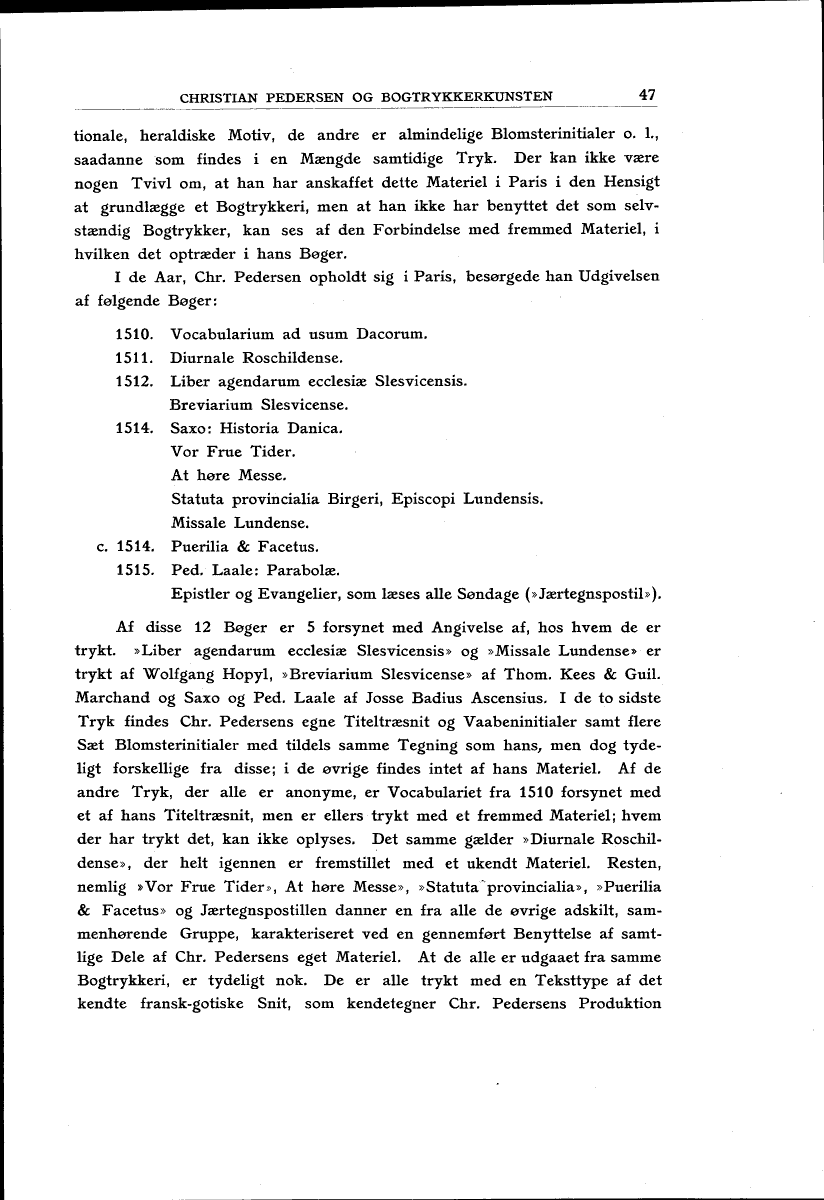 CHRISTIAN PEDERSEN OG BOGTRYKKERKUNSTEN 47

tionale, heraldiske Motiv, de andre er almindelige Blomsterinitialer o. l., saadanne som findes i en Mængde samtidige Tryk. Der kan ikke være nogen Tvivl om, at han har anskaffet dette Materiel i Paris i den Hensigt at grundlægge et Bogtrykkeri, men at han ikke har benyttet det som selvstændig Bogtrykker, kan ses af den Forbindelse med fremmed Materiel, i hvilken det optræder i hans Bøger.

I de Aar, Chr. Pedersen opholdt sig i Paris, besørgede han Udgivelsen af følgende Bøger:

1510. Vocabularium ad usum Dacorum.
1511. Diurnale Roschildense.
1512. Liber agendarum ecclesiæ Slesvicensis.
Breviarium Slesvicense.
1514. Saxo: Historia Danica.
Vor Frue Tider.
At høre Messe.
Statuta provincialia Birgeri, Episcopi Lundensis.
Missale Lundense.
c. 1514. Puerilia & Facetus.
1515. Ped. Laale: Parabolæ.
Epistler og Evangelier, som læses alle Søndage (»Jærtegnspostil»).

Af disse 12 Bøger er 5 forsynet med Angivelse af, hos hvem de er trykt. »Liber agendarum ecclesiæ Slesvicensis» og »Missale Lundense» er trykt af Wolfgang Hopyl, »Breviarium Slesvicense» af Thom. Kees & Guil. Marchand og Saxo og Ped. Laale af Josse Badius Ascensius. I de to sidste Tryk findes Chr. Pedersens egne Titeltræsnit og Vaabeninitialer samt flere Sæt Blomsterinitialer med tildels samme Tegning som hans, men dog tydeligt forskellige fra disse; i de øvrige findes intet af hans Materiel. Af de andre Tryk, der alle er anonyme, er Vocabulariet fra 1510 forsynet med et af hans Titeltræsnit, men er ellers trykt med et fremmed Materiel; hvem der har trykt det, kan ikke oplyses. Det samme gælder »Diurnale Roschildense», der helt igennen er fremstillet med et ukendt Materiel. Resten, nemlig »Vor Frue Tider», At høre Messe», »Statuta provincialia», »Puerilia & Facetus» og Jærtegnspostillen danner en fra alle de øvrige adskilt, sammenhørende Gruppe, karakteriseret ved en gennemført Benyttelse af samtlige Dele af Chr. Pedersens eget Materiel. At de alle er udgaaet fra samme Bogtrykkeri, er tydeligt nok. De er alle trykt med en Teksttype af det kendte fransk-gotiske Snit, som kendetegner Chr. Pedersens Produktion